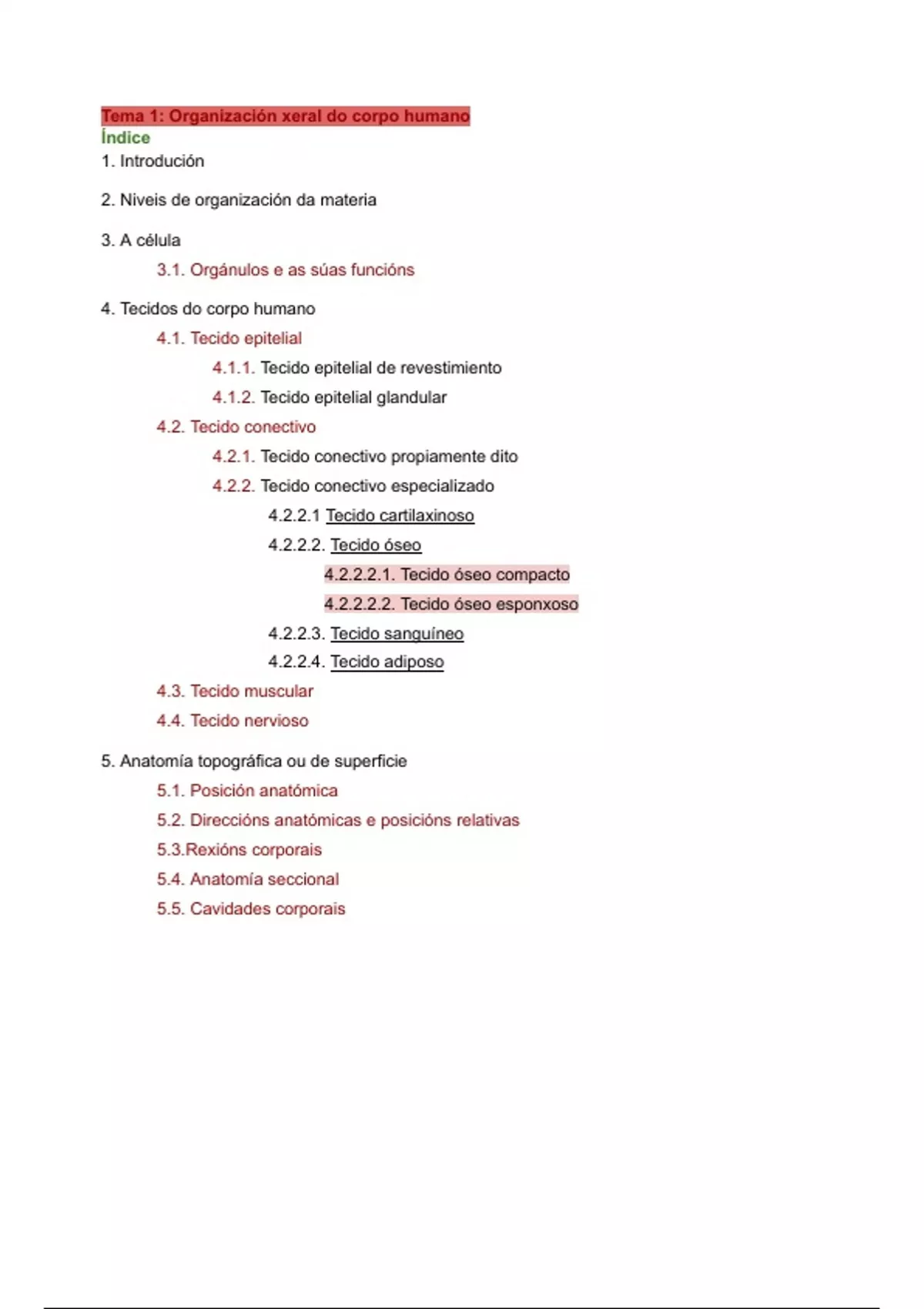 Tema 1: Organización xeral do corpo humano
Índice
1. Introdución

2. Niveis de organización da materia

3. A célula
3.1. Orgánulos e as súas funcións

4. Tecidos do corpo humano
4.1. Tecido epitelial
4.1.1. Tecido epitelial de revestimiento
4.1.2. Tecido epitelial glandular
4.2. Tecido conectivo
4.2.1. Tecido conectivo propiamente dito
4.2.2. Tecido conectivo especializado
4.2.2.1 Tecido cartilaxinoso
4.2.2.2. Tecido óseo
4.2.2.2.1. Tecido óseo compacto
4.2.2.2.2. Tecido óseo esponxoso
4.2.2.3. Tecido sanguíneo
4.2.2.4. Tecido adiposo
4.3. Tecido muscular
4.4. Tecido nervioso

5. Anatomía topográfica ou de superficie
5.1. Posición anatómica
5.2. Direccións anatómicas e posicións relativas
5.3.Rexións corporais
5.4. Anatomía seccional
5.5. Cavidades corporais